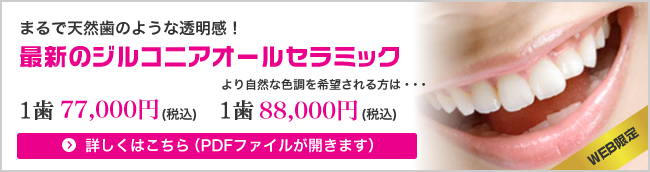 まるで天然歯のような透明感！

最新のジルコニアオールセラミック

より自然な色調を希望される方は・・・

1歯 77,000円(税込)　1歯 88,000円(税込)

詳しくはこちら（PDFファイルが開きます）

WEB限定